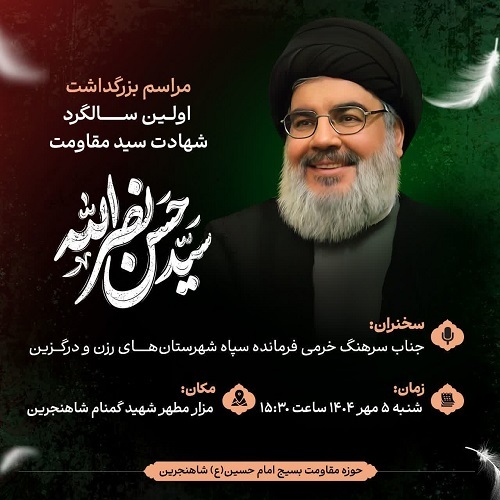 مراسم بزرگداشت
اولین سالگرد
شهادت سید مقاومت

سید حسن نصرالله

سخنران:
جناب سرهنگ خرمی فرمانده سپاه شهرستان‌های رزن و درگزین

زمان:
شنبه ۵ مهر ۱۴۰۴ ساعت ۱۵:۳۰

مکان:
مزار مطهر شهید گمنام شاهنجرین

حوزه مقاومت بسیج امام حسین(ع) شاهنجرین